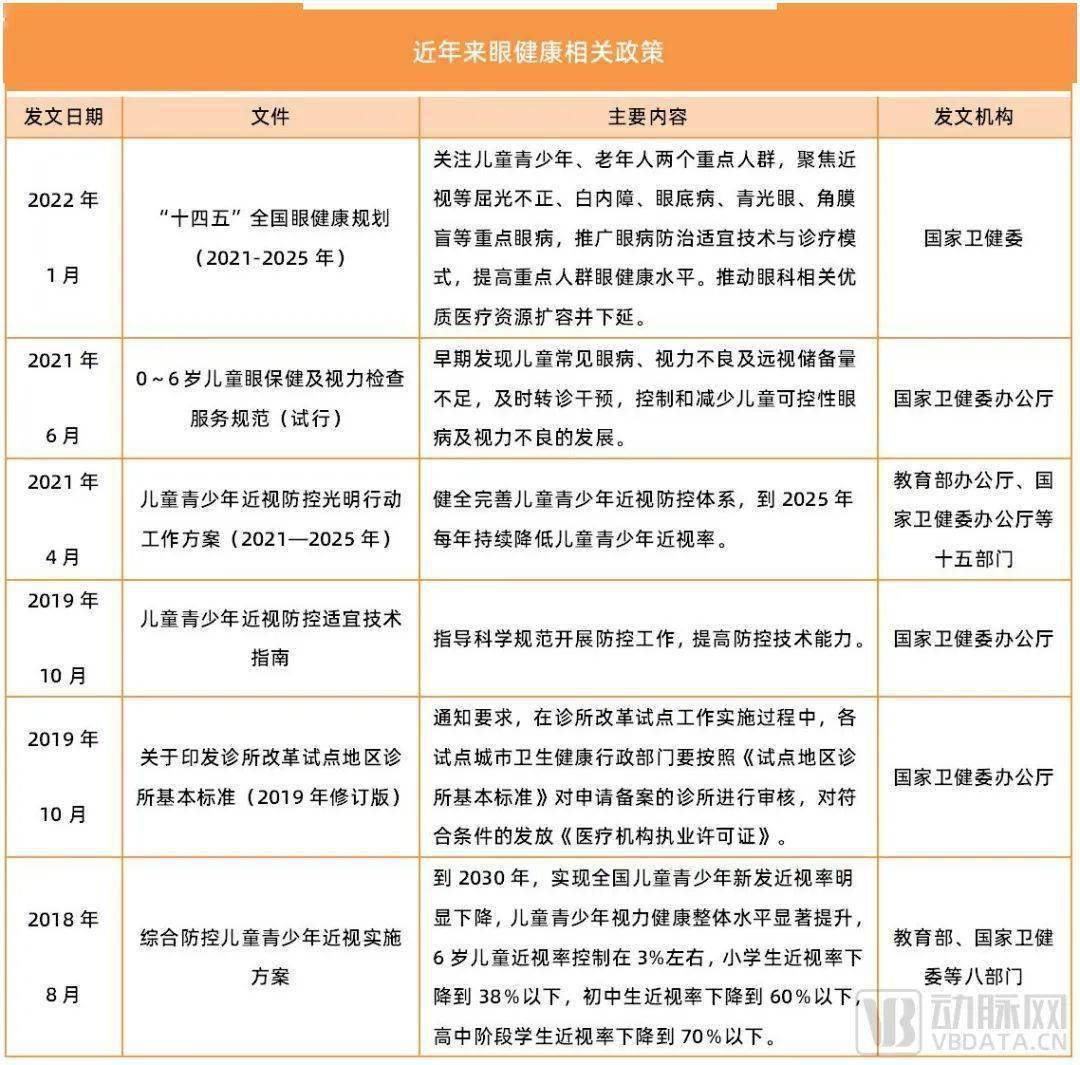 近年来眼健康相关政策

| 发文日期 | 文件 | 主要内容 | 发文机构 |
|---|---|---|---|
| 2022年1月 | “十四五”全国眼健康规划（2021-2025年） | 关注儿童青少年、老年人两个重点人群，聚焦近视等屈光不正、白内障、眼底病、青光眼、角膜盲等重点眼病，推广眼病防治适宜技术与诊疗模式，提高重点人群眼健康水平。推动眼科相关优质医疗资源扩容并下延。 | 国家卫健委 |
| 2021年6月 | 0～6岁儿童眼保健及视力检查服务规范（试行） | 早期发现儿童常见眼病、视力不良及远视储备量不足，及时转诊干预，控制和减少儿童可控性眼病及视力不良的发展。 | 国家卫健委办公厅 |
| 2021年4月 | 儿童青少年近视防控光明行动工作方案（2021—2025年） | 健全完善儿童青少年近视防控体系，到2025年每年持续降低儿童青少年近视率。 | 教育部办公厅、国家卫健委办公厅等十五部门 |
| 2019年10月 | 儿童青少年近视防控适宜技术指南 | 指导科学规范开展防控工作，提高防控技术能力。 | 国家卫健委办公厅 |
| 2019年10月 | 关于印发诊所改革试点地区诊所基本标准（2019年修订版） | 通知要求，在诊所改革试点工作实施过程中，各试点城市卫生健康行政部门要按照《试点地区诊所基本标准》对申请备案的诊所进行审核，对符合条件的发放《医疗机构执业许可证》。 | 国家卫健委办公厅 |
| 2018年8月 | 综合防控儿童青少年近视实施方案 | 到2030年，实现全国儿童青少年新发近视率明显下降，儿童青少年视力健康整体水平显著提升，6岁儿童近视率控制在3%左右，小学生近视率下降到38%以下，初中生近视率下降到60%以下，高中阶段学生近视率下降到70%以下。 | 教育部、国家卫健委等八部门 |

动脉网
VBDATA.CN